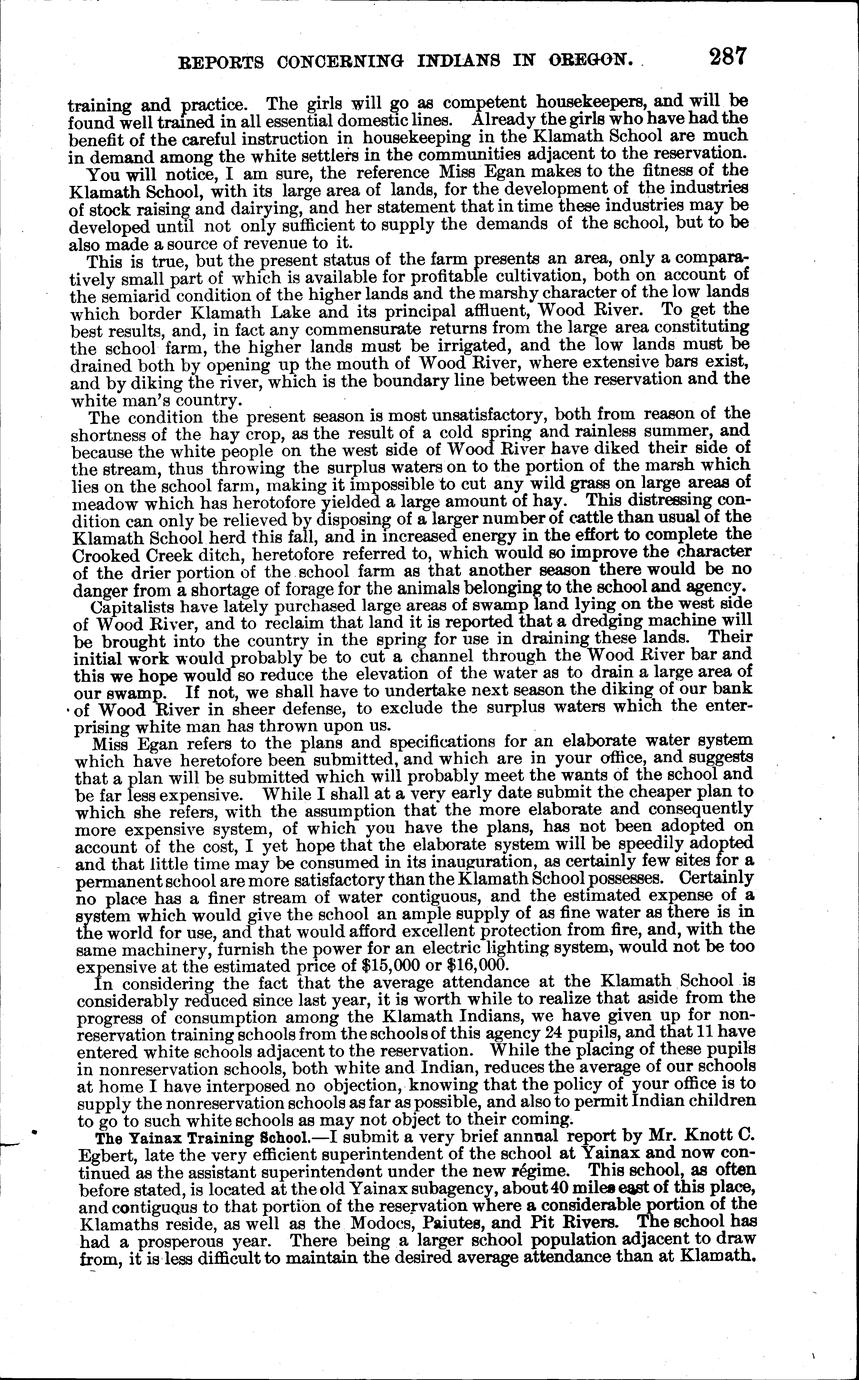 REPORTS CONCERNING INDIANS IN OREGON. 287

training and practice. The girls will go as competent housekeepers, and will be found well trained in all essential domestic lines. Already the girls who have had the benefit of the careful instruction in housekeeping in the Klamath School are much in demand among the white settlers in the communities adjacent to the reservation.

You will notice, I am sure, the reference Miss Egan makes to the fitness of the Klamath School, with its large area of lands, for the development of the industries of stock raising and dairying, and her statement that in time these industries may be developed until not only sufficient to supply the demands of the school, but to be also made a source of revenue to it.

This is true, but the present status of the farm presents an area, only a comparatively small part of which is available for profitable cultivation, both on account of the semiarid condition of the higher lands and the marshy character of the low lands which border Klamath Lake and its principal affluent, Wood River. To get the best results, and, in fact any commensurate returns from the large area constituting the school farm, the higher lands must be irrigated, and the low lands must be drained both by opening up the mouth of Wood River, where extensive bars exist, and by diking the river, which is the boundary line between the reservation and the white man's country.

The condition the present season is most unsatisfactory, both from reason of the shortness of the hay crop, as the result of a cold spring and rainless summer, and because the white people on the west side of Wood River have diked their side of the stream, thus throwing the surplus waters on to the portion of the marsh which lies on the school farm, making it impossible to cut any wild grass on large areas of meadow which has herotofore yielded a large amount of hay. This distressing condition can only be relieved by disposing of a larger number of cattle than usual of the Klamath School herd this fall, and in increased energy in the effort to complete the Crooked Creek ditch, heretofore referred to, which would so improve the character of the drier portion of the school farm as that another season there would be no danger from a shortage of forage for the animals belonging to the school and agency.

Capitalists have lately purchased large areas of swamp land lying on the west side of Wood River, and to reclaim that land it is reported that a dredging machine will be brought into the country in the spring for use in draining these lands. Their initial work would probably be to cut a channel through the Wood River bar and this we hope would so reduce the elevation of the water as to drain a large area of our swamp. If not, we shall have to undertake next season the diking of our bank of Wood River in sheer defense, to exclude the surplus waters which the enterprising white man has thrown upon us.

Miss Egan refers to the plans and specifications for an elaborate water system which have heretofore been submitted, and which are in your office, and suggests that a plan will be submitted which will probably meet the wants of the school and be far less expensive. While I shall at a very early date submit the cheaper plan to which she refers, with the assumption that the more elaborate and consequently more expensive system, of which you have the plans, has not been adopted on account of the cost, I yet hope that the elaborate system will be speedily adopted and that little time may be consumed in its inauguration, as certainly few sites for a permanent school are more satisfactory than the Klamath School possesses. Certainly no place has a finer stream of water contiguous, and the estimated expense of a system which would give the school an ample supply of as fine water as there is in the world for use, and that would afford excellent protection from fire, and, with the same machinery, furnish the power for an electric lighting system, would not be too expensive at the estimated price of $15,000 or $16,000.

In considering the fact that the average attendance at the Klamath School is considerably reduced since last year, it is worth while to realize that aside from the progress of consumption among the Klamath Indians, we have given up for nonreservation training schools from the schools of this agency 24 pupils, and that 11 have entered white schools adjacent to the reservation. While the placing of these pupils in nonreservation schools, both white and Indian, reduces the average of our schools at home I have interposed no objection, knowing that the policy of your office is to supply the nonreservation schools as far as possible, and also to permit Indian children to go to such white schools as may not object to their coming.

The Yainax Training School.—I submit a very brief annual report by Mr. Knott C. Egbert, late the very efficient superintendent of the school at Yainax and now continued as the assistant superintendent under the new régime. This school, as often before stated, is located at the old Yainax subagency, about 40 miles east of this place, and contiguous to that portion of the reservation where a considerable portion of the Klamaths reside, as well as the Modocs, Paiutes, and Pit Rivers. The school has had a prosperous year. There being a larger school population adjacent to draw from, it is less difficult to maintain the desired average attendance than at Klamath.